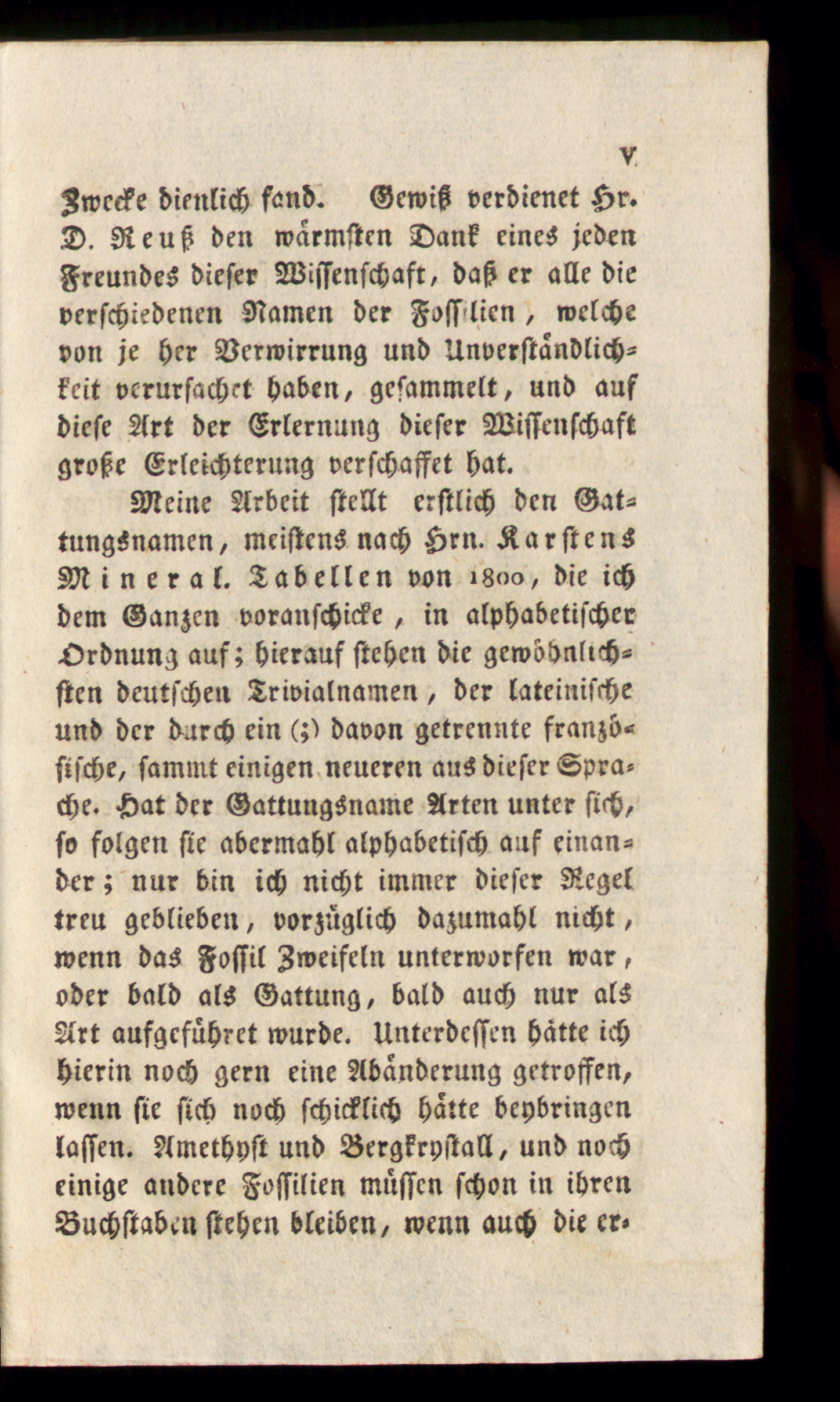 V

Zwecke dienlich fand. Gewiß verdienet Hr. D. Reuß den wärmsten Dank eines jeden Freundes dieser Wissenschaft, daß er alle die verschiedenen Namen der Fossilien, welche von je her Verwirrung und Unverständlichkeit verursachet haben, gesammelt, und auf diese Art der Erlernung dieser Wissenschaft große Erleichterung verschaffet hat.

Meine Arbeit stellt erstlich den Gattungsnamen, meistens nach Hrn. Karstens Mineral. Tabellen von 1800, die ich dem Ganzen voranschicke, in alphabetischer Ordnung auf; hierauf stehen die gewöhnlichsten deutschen Trivialnamen, der lateinische und der durch ein (;) davon getrennte französische, sammt einigen neueren aus dieser Sprache. Hat der Gattungsname Arten unter sich, so folgen sie abermahl alphabetisch auf einander; nur bin ich nicht immer dieser Regel treu geblieben, vorzüglich dazumahl nicht, wenn das Fossil Zweifeln unterworfen war, oder bald als Gattung, bald auch nur als Art aufgeführet wurde. Unterdessen hätte ich hierin noch gern eine Abänderung getroffen, wenn sie sich noch schicklich hätte beybringen lassen. Amethyst und Bergkrystall, und noch einige andere Fossilien müssen schon in ihren Buchstaben stehen bleiben, wenn auch die er-